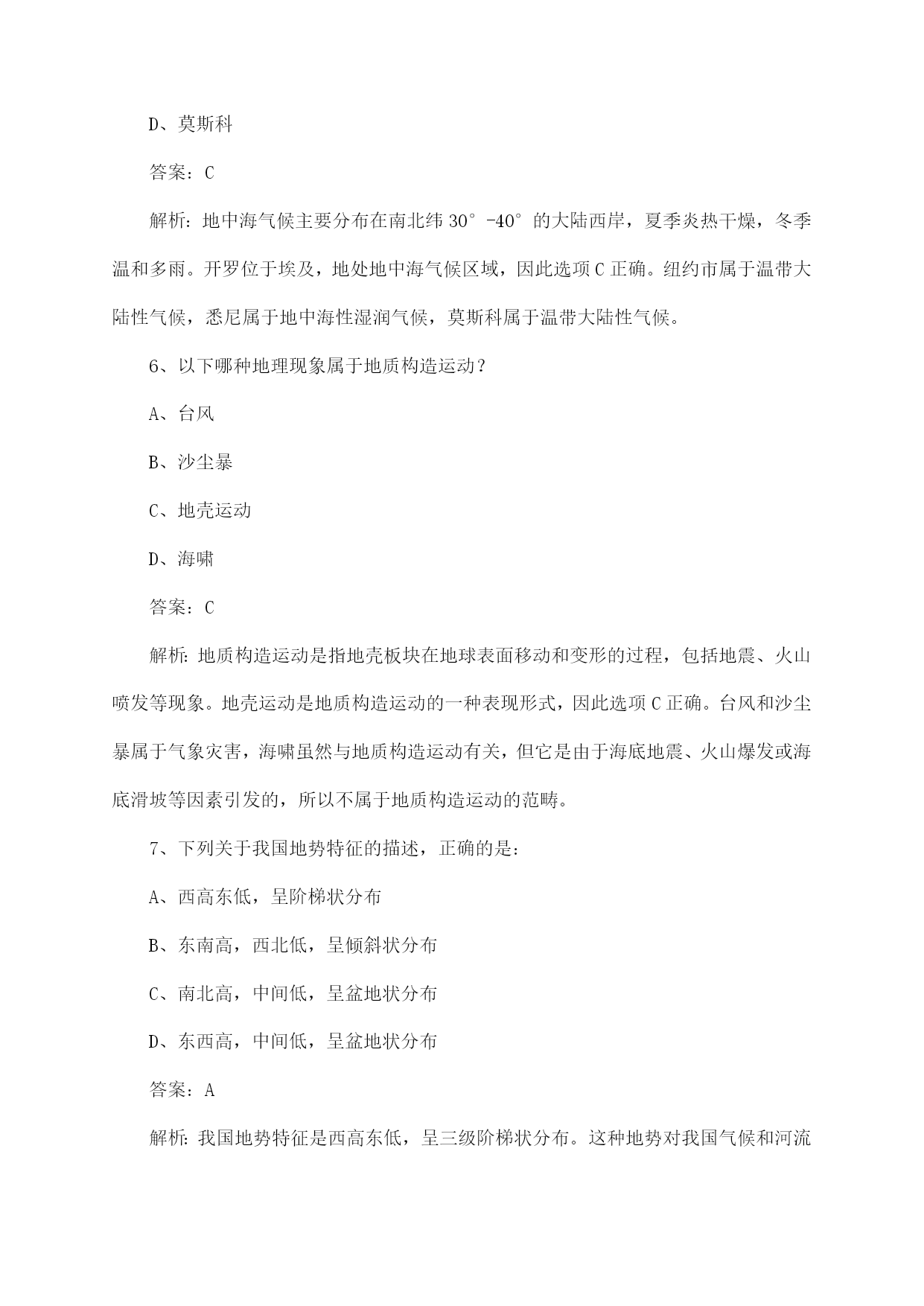 D、莫斯科

答案：C

解析：地中海气候主要分布在南北纬 30°-40°的大陆西岸，夏季炎热干燥，冬季温和多雨。开罗位于埃及，地处地中海气候区域，因此选项 C 正确。纽约市属于温带大陆性气候，悉尼属于地中海性湿润气候，莫斯科属于温带大陆性气候。

6、以下哪种地理现象属于地质构造运动？

A、台风

B、沙尘暴

C、地壳运动

D、海啸

答案：C

解析：地质构造运动是指地壳板块在地球表面移动和变形的过程，包括地震、火山喷发等现象。地壳运动是地质构造运动的一种表现形式，因此选项 C 正确。台风和沙尘暴属于气象灾害，海啸虽然与地质构造运动有关，但它是由于海底地震、火山爆发或海底滑坡等因素引发的，所以不属于地质构造运动的范畴。

7、下列关于我国地势特征的描述，正确的是：

A、西高东低，呈阶梯状分布

B、东南高，西北低，呈倾斜状分布

C、南北高，中间低，呈盆地状分布

D、东西高，中间低，呈盆地状分布

答案：A

解析：我国地势特征是西高东低，呈三级阶梯状分布。这种地势对我国气候和河流